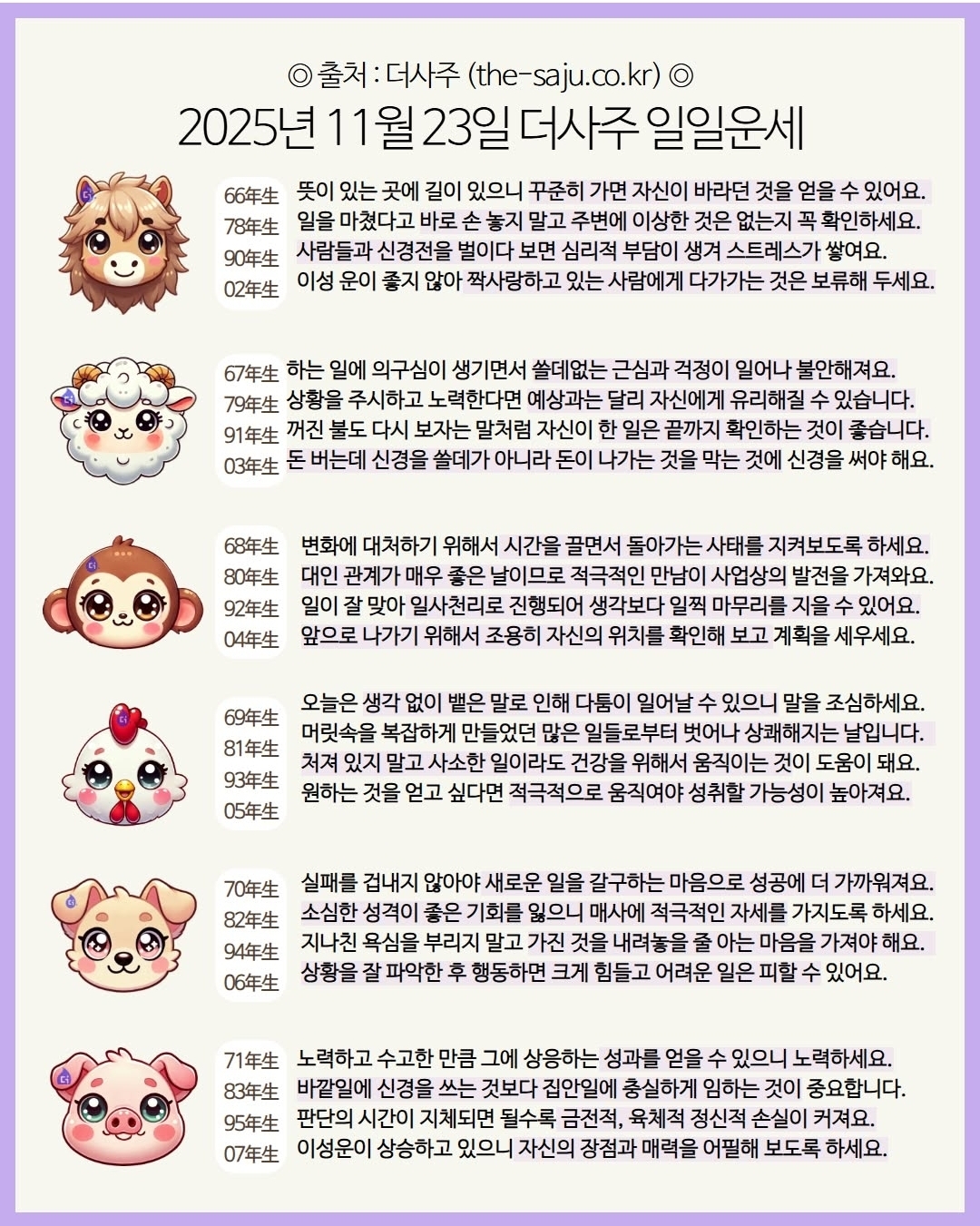 ◎ 출처 : 더사주 (the-saju.co.kr) ◎
2025년 11월 23일 더사주 일일운세

66年生
78年生
90年生
02年生

뜻이 있는 곳에 길이 있으니 꾸준히 가면 자신이 바라던 것을 얻을 수 있어요.
일을 마쳤다고 바로 손 놓지 말고 주변에 이상한 것은 없는지 꼭 확인하세요.
사람들과 신경전을 벌이다 보면 심리적 부담이 생겨 스트레스가 쌓여요.
이성 운이 좋지 않아 짝사랑하고 있는 사람에게 다가가는 것은 보류해 두세요.

67年生
79年生
91年生
03年生

하는 일에 의구심이 생기면서 쓸데없는 근심과 걱정이 일어나 불안해져요.
상황을 주시하고 노력한다면 예상과는 달리 자신에게 유리해질 수 있습니다.
꺼진 불도 다시 보자는 말처럼 자신이 한 일은 끝까지 확인하는 것이 좋습니다.
돈 버는데 신경을 쓸데가 아니라 돈이 나가는 것을 막는 것에 신경을 써야 해요.

68年生
80年生
92年生
04年生

변화에 대처하기 위해서 시간을 끌면서 돌아가는 사태를 지켜보도록 하세요.
대인 관계가 매우 좋은 날이므로 적극적인 만남이 사업상의 발전을 가져와요.
일이 잘 맞아 일사천리로 진행되어 생각보다 일찍 마무리를 지을 수 있어요.
앞으로 나가기 위해서 조용히 자신의 위치를 확인해 보고 계획을 세우세요.

69年生
81年生
93年生
05年生

오늘은 생각 없이 뱉은 말로 인해 다툼이 일어날 수 있으니 말을 조심하세요.
머릿속을 복잡하게 만들었던 많은 일들로부터 벗어나 상쾌해지는 날입니다.
처져 있지 말고 사소한 일이라도 건강을 위해서 움직이는 것이 도움이 돼요.
원하는 것을 얻고 싶다면 적극적으로 움직여야 성취할 가능성이 높아져요.

70年生
82年生
94年生
06年生

실패를 겁내지 않아야 새로운 일을 갈구하는 마음으로 성공에 더 가까워져요.
소심한 성격이 좋은 기회를 잃으니 매사에 적극적인 자세를 가지도록 하세요.
지나친 욕심을 부리지 말고 가진 것을 내려놓을 줄 아는 마음을 가져야 해요.
상황을 잘 파악한 후 행동하면 크게 힘들고 어려운 일은 피할 수 있어요.

71年生
83年生
95年生
07年生

노력하고 수고한 만큼 그에 상응하는 성과를 얻을 수 있으니 노력하세요.
바깥일에 신경을 쓰는 것보다 집안일에 충실하게 임하는 것이 중요합니다.
판단의 시간이 지체되면 될수록 금전적, 육체적 정신적 손실이 커져요.
이성운이 상승하고 있으니 자신의 장점과 매력을 어필해 보도록 하세요.